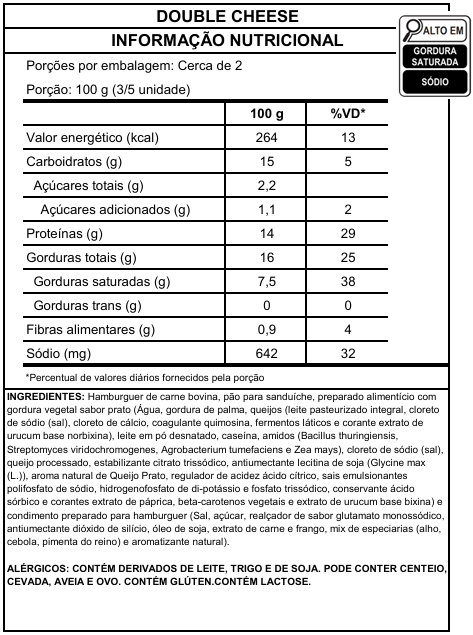 DOUBLE CHEESE
INFORMAÇÃO NUTRICIONAL

ALTO EM
GORDURA SATURADA
SÓDIO

Porções por embalagem: Cerca de 2
Porção: 100 g (3/5 unidade)

| | 100 g | %VD* |
|---|---|---|
| Valor energético (kcal) | 264 | 13 |
| Carboidratos (g) | 15 | 5 |
| Açúcares totais (g) | 2,2 | |
| Açúcares adicionados (g) | 1,1 | 2 |
| Proteínas (g) | 14 | 29 |
| Gorduras totais (g) | 16 | 25 |
| Gorduras saturadas (g) | 7,5 | 38 |
| Gorduras trans (g) | 0 | 0 |
| Fibras alimentares (g) | 0,9 | 4 |
| Sódio (mg) | 642 | 32 |

*Percentual de valores diários fornecidos pela porção

INGREDIENTES: Hamburguer de carne bovina, pão para sanduíche, preparado alimentício com gordura vegetal sabor prato (Água, gordura de palma, queijos (leite pasteurizado integral, cloreto de sódio (sal), cloreto de cálcio, coagulante quimosina, fermentos láticos e corante extrato de urucum base norbixina), leite em pó desnatado, caseína, amidos (Bacillus thuringiensis, Streptomyces viridochromogenes, Agrobacterium tumefaciens e Zea mays), cloreto de sódio (sal), queijo processado, estabilizante citrato trissódico, antiumectante lecitina de soja (Glycine max (L.)), aroma natural de Queijo Prato, regulador de acidez ácido cítrico, sais emulsionantes polifosfato de sódio, hidrogenofosfato de di-potássio e fosfato trissódico, conservante ácido sórbico e corantes extrato de páprica, beta-carotenos vegetais e extrato de urucum base bixina) e condimento preparado para hamburguer (Sal, açúcar, realçador de sabor glutamato monossódico, antiumectante dióxido de silício, óleo de soja, extrato de carne e frango, mix de especiarias (alho, cebola, pimenta do reino) e aromatizante natural).

ALÉRGICOS: CONTÉM DERIVADOS DE LEITE, TRIGO E DE SOJA. PODE CONTER CENTEIO, CEVADA, AVEIA E OVO. CONTÉM GLÚTEN.CONTÉM LACTOSE.